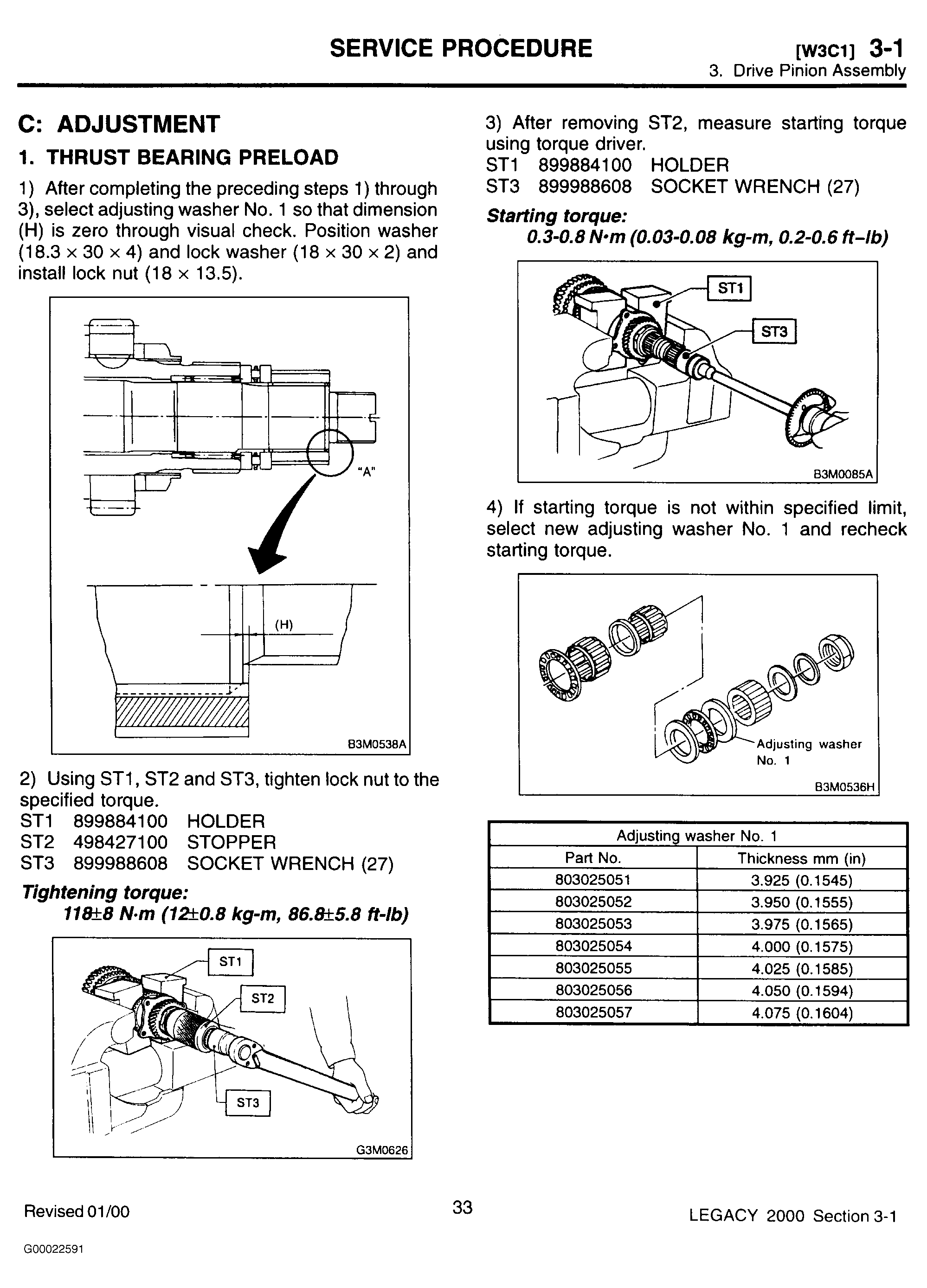 SERVICE PROCEDURE [W3C1] 3-1
3. Drive Pinion Assembly

C: ADJUSTMENT

1. THRUST BEARING PRELOAD

1) After completing the preceding steps 1) through 3), select adjusting washer No. 1 so that dimension (H) is zero through visual check. Position washer (18.3 × 30 × 4) and lock washer (18 × 30 × 2) and install lock nut (18 × 13.5).

"A"

(H)

B3M0538A

2) Using ST1, ST2 and ST3, tighten lock nut to the specified torque.
ST1 899884100 HOLDER
ST2 498427100 STOPPER
ST3 899988608 SOCKET WRENCH (27)

Tightening torque:
118±8 N·m (12±0.8 kg-m, 86.8±5.8 ft-lb)

ST1
ST2
ST3
G3M0626

3) After removing ST2, measure starting torque using torque driver.
ST1 899884100 HOLDER
ST3 899988608 SOCKET WRENCH (27)

Starting torque:
0.3-0.8 N·m (0.03-0.08 kg-m, 0.2-0.6 ft-lb)

ST1
ST3
B3M0085A

4) If starting torque is not within specified limit, select new adjusting washer No. 1 and recheck starting torque.

Adjusting washer No. 1
B3M0536H

| Adjusting washer No. 1 | |
|---|---|
| Part No. | Thickness mm (in) |
| 803025051 | 3.925 (0.1545) |
| 803025052 | 3.950 (0.1555) |
| 803025053 | 3.975 (0.1565) |
| 803025054 | 4.000 (0.1575) |
| 803025055 | 4.025 (0.1585) |
| 803025056 | 4.050 (0.1594) |
| 803025057 | 4.075 (0.1604) |

Revised 01/00
33
LEGACY 2000 Section 3-1
G00022591